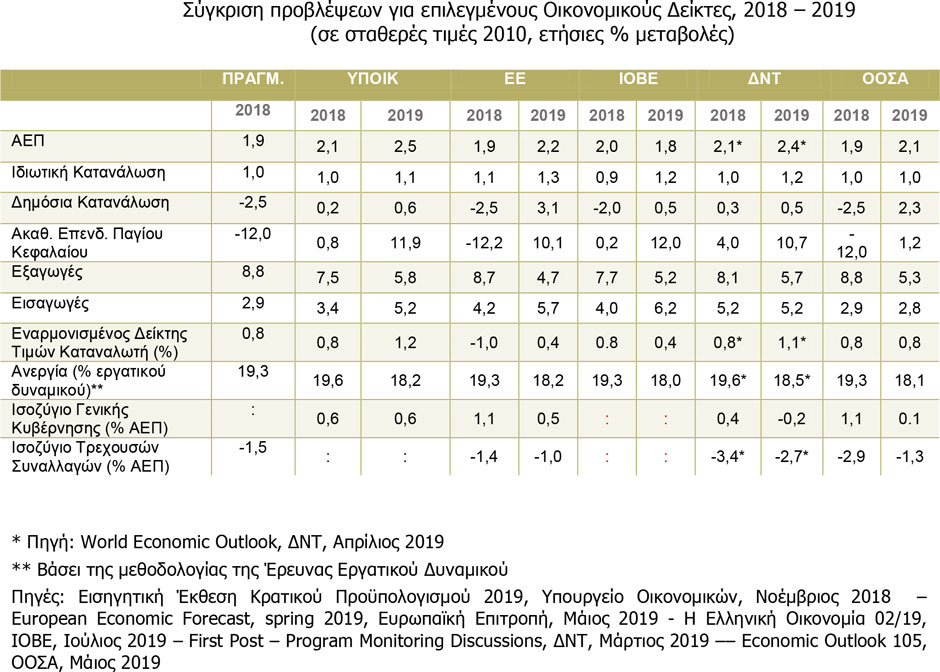 Σύγκριση προβλέψεων για επιλεγμένους Οικονομικούς Δείκτες, 2018 – 2019
(σε σταθερές τιμές 2010, ετήσιες % μεταβολές)

| | ΠΡΑΓΜ. | ΥΠΟΙΚ | | ΕΕ | | ΙΟΒΕ | | ΔΝΤ | | ΟΟΣΑ | |
|---|---|---|---|---|---|---|---|---|---|---|---|
| | 2018 | 2018 | 2019 | 2018 | 2019 | 2018 | 2019 | 2018 | 2019 | 2018 | 2019 |
| ΑΕΠ | 1,9 | 2,1 | 2,5 | 1,9 | 2,2 | 2,0 | 1,8 | 2,1* | 2,4* | 1,9 | 2,1 |
| Ιδιωτική Κατανάλωση | 1,0 | 1,0 | 1,1 | 1,1 | 1,3 | 0,9 | 1,2 | 1,0 | 1,2 | 1,0 | 1,0 |
| Δημόσια Κατανάλωση | -2,5 | 0,2 | 0,6 | -2,5 | 3,1 | -2,0 | 0,5 | 0,3 | 0,5 | -2,5 | 2,3 |
| Ακαθ. Επενδ. Παγίου Κεφαλαίου | -12,0 | 0,8 | 11,9 | -12,2 | 10,1 | 0,2 | 12,0 | 4,0 | 10,7 | -12,0 | 1,2 |
| Εξαγωγές | 8,8 | 7,5 | 5,8 | 8,7 | 4,7 | 7,7 | 5,2 | 8,1 | 5,7 | 8,8 | 5,3 |
| Εισαγωγές | 2,9 | 3,4 | 5,2 | 4,2 | 5,7 | 4,0 | 6,2 | 5,2 | 5,2 | 2,9 | 2,8 |
| Εναρμονισμένος Δείκτης Τιμών Καταναλωτή (%) | 0,8 | 0,8 | 1,2 | -1,0 | 0,4 | 0.8 | 0,4 | 0,8* | 1,1* | 0,8 | 0,8 |
| Ανεργία (% εργατικού δυναμικού)** | 19,3 | 19,6 | 18,2 | 19,3 | 18,2 | 19,3 | 18,0 | 19,6* | 18,5* | 19,3 | 18,1 |
| Ισοζύγιο Γενικής Κυβέρνησης (% ΑΕΠ) | : | 0,6 | 0,6 | 1,1 | 0,5 | : | : | 0,4 | -0,2 | 1,1 | 0.1 |
| Ισοζύγιο Τρεχουσών Συναλλαγών (% ΑΕΠ) | -1,5 | : | : | -1,4 | -1,0 | : | : | -3,4* | -2,7* | -2,9 | -1,3 |

* Πηγή: World Economic Outlook, ΔΝΤ, Απρίλιος 2019

** Βάσει της μεθοδολογίας της Έρευνας Εργατικού Δυναμικού

Πηγές: Εισηγητική Έκθεση Κρατικού Προϋπολογισμού 2019, Υπουργείο Οικονομικών, Νοέμβριος 2018 – European Economic Forecast, spring 2019, Ευρωπαϊκή Επιτροπή, Μάιος 2019 - Η Ελληνική Οικονομία 02/19, ΙΟΒΕ, Ιούλιος 2019 – First Post – Program Monitoring Discussions, ΔΝΤ, Μάρτιος 2019 –– Economic Outlook 105, ΟΟΣΑ, Μάιος 2019